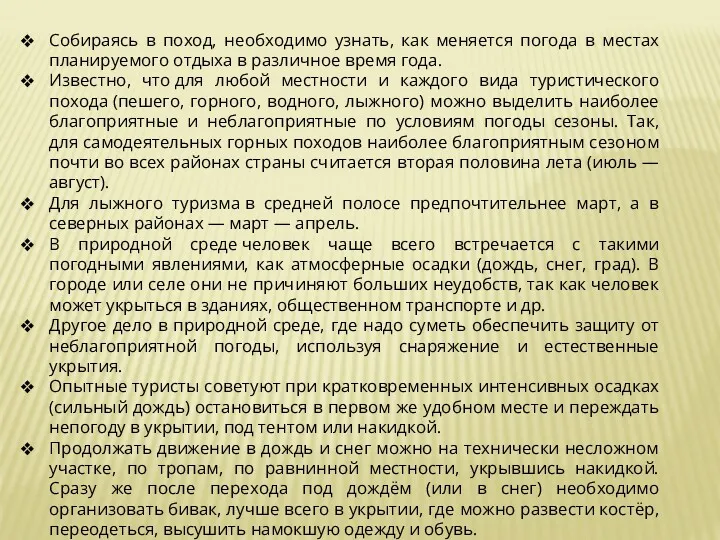 ❖ Собираясь в поход, необходимо узнать, как меняется погода в местах планируемого отдыха в различное время года.

❖ Известно, что для любой местности и каждого вида туристического похода (пешего, горного, водного, лыжного) можно выделить наиболее благоприятные и неблагоприятные по условиям погоды сезоны. Так, для самодеятельных горных походов наиболее благоприятным сезоном почти во всех районах страны считается вторая половина лета (июль — август).

❖ Для лыжного туризма в средней полосе предпочтительнее март, а в северных районах — март — апрель.

❖ В природной среде человек чаще всего встречается с такими погодными явлениями, как атмосферные осадки (дождь, снег, град). В городе или селе они не причиняют больших неудобств, так как человек может укрыться в зданиях, общественном транспорте и др.

❖ Другое дело в природной среде, где надо суметь обеспечить защиту от неблагоприятной погоды, используя снаряжение и естественные укрытия.

❖ Опытные туристы советуют при кратковременных интенсивных осадках (сильный дождь) остановиться в первом же удобном месте и переждать непогоду в укрытии, под тентом или накидкой.

❖ Продолжать движение в дождь и снег можно на технически несложном участке, по тропам, по равнинной местности, укрывшись накидкой. Сразу же после перехода под дождём (или в снег) необходимо организовать бивак, лучше всего в укрытии, где можно развести костёр, переодеться, высушить намокшую одежду и обувь.